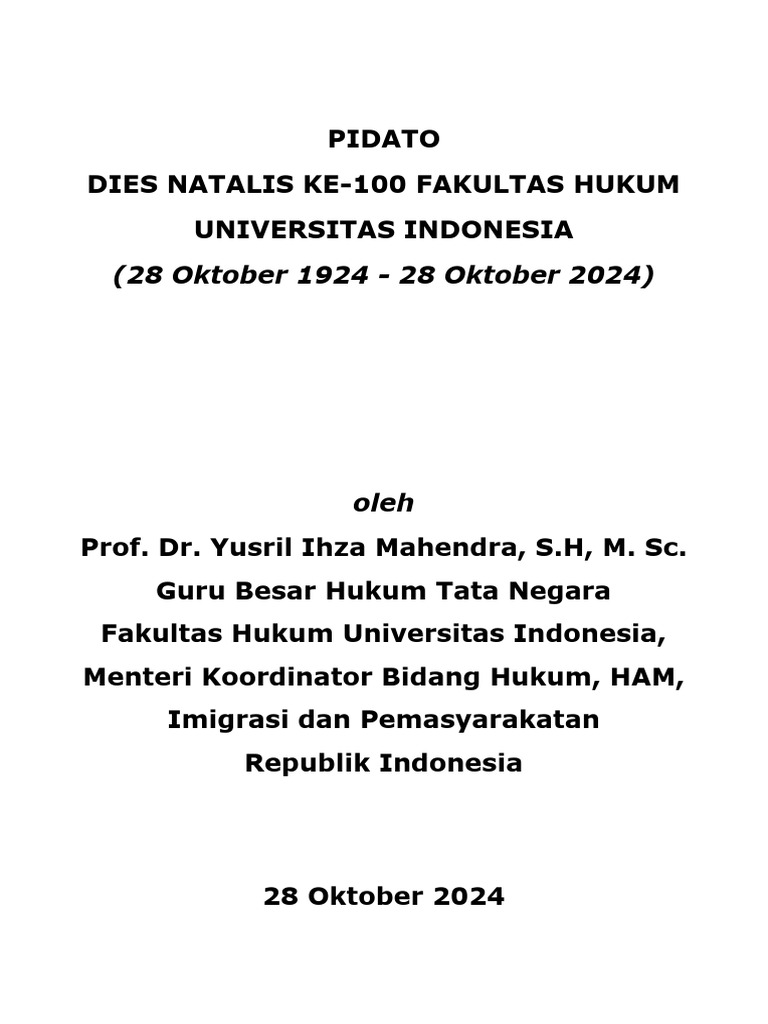 PIDATO
DIES NATALIS KE-100 FAKULTAS HUKUM
UNIVERSITAS INDONESIA
(28 Oktober 1924 - 28 Oktober 2024)

oleh
Prof. Dr. Yusril Ihza Mahendra, S.H, M. Sc.
Guru Besar Hukum Tata Negara
Fakultas Hukum Universitas Indonesia,
Menteri Koordinator Bidang Hukum, HAM,
Imigrasi dan Pemasyarakatan
Republik Indonesia

28 Oktober 2024